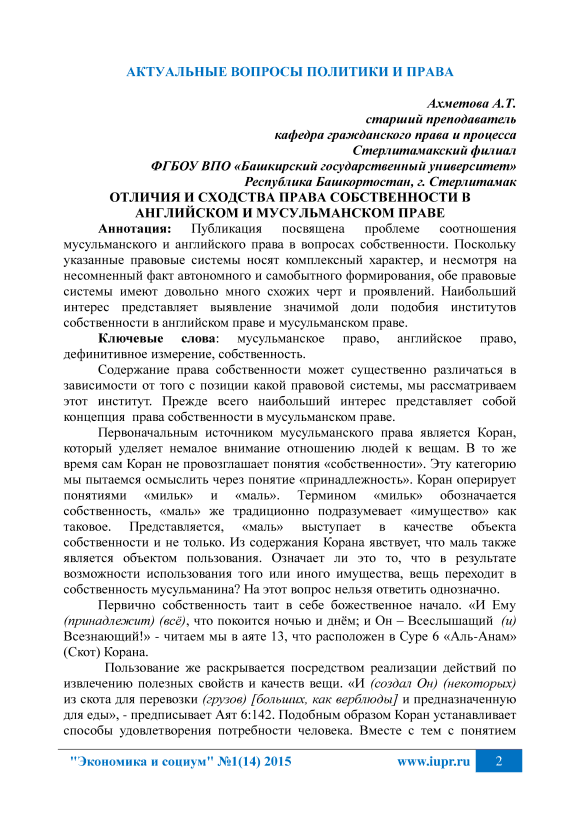 АКТУАЛЬНЫЕ ВОПРОСЫ ПОЛИТИКИ И ПРАВА

Ахметова А.Т.
старший преподаватель
кафедра гражданского права и процесса
Стерлитамакский филиал
ФГБОУ ВПО «Башкирский государственный университет»
Республика Башкортостан, г. Стерлитамак

ОТЛИЧИЯ И СХОДСТВА ПРАВА СОБСТВЕННОСТИ В АНГЛИЙСКОМ И МУСУЛЬМАНСКОМ ПРАВЕ

Аннотация: Публикация посвящена проблеме соотношения мусульманского и английского права в вопросах собственности. Поскольку указанные правовые системы носят комплексный характер, и несмотря на несомненный факт автономного и самобытного формирования, обе правовые системы имеют довольно много схожих черт и проявлений. Наибольший интерес представляет выявление значимой доли подобия институтов собственности в английском праве и мусульманском праве.

Ключевые слова: мусульманское право, английское право, дефинитивное измерение, собственность.

Содержание права собственности может существенно различаться в зависимости от того с позиции какой правовой системы, мы рассматриваем этот институт. Прежде всего наибольший интерес представляет собой концепция права собственности в мусульманском праве.

Первоначальным источником мусульманского права является Коран, который уделяет немалое внимание отношению людей к вещам. В то же время сам Коран не провозглашает понятия «собственности». Эту категорию мы пытаемся осмыслить через понятие «принадлежность». Коран оперирует понятиями «мильк» и «маль». Термином «мильк» обозначается собственность, «маль» же традиционно подразумевает «имущество» как таковое. Представляется, «маль» выступает в качестве объекта собственности и не только. Из содержания Корана явствует, что маль также является объектом пользования. Означает ли это то, что в результате возможности использования того или иного имущества, вещь переходит в собственность мусульманина? На этот вопрос нельзя ответить однозначно.

Первично собственность таит в себе божественное начало. «И Ему (принадлежит) (всё), что покоится ночью и днём; и Он – Всеслышащий (и) Всезнающий!» - читаем мы в аяте 13, что расположен в Суре 6 «Аль-Анам» (Скот) Корана.

Пользование же раскрывается посредством реализации действий по извлечению полезных свойств и качеств вещи. «И (создал Он) (некоторых) из скота для перевозки (грузов) [больших, как верблюды] и предназначенную для еды», - предписывает Аят 6:142. Подобным образом Коран устанавливает способы удовлетворения потребности человека. Вместе с тем с понятием

"Экономика и социум" №1(14) 2015    www.iupr.ru    2